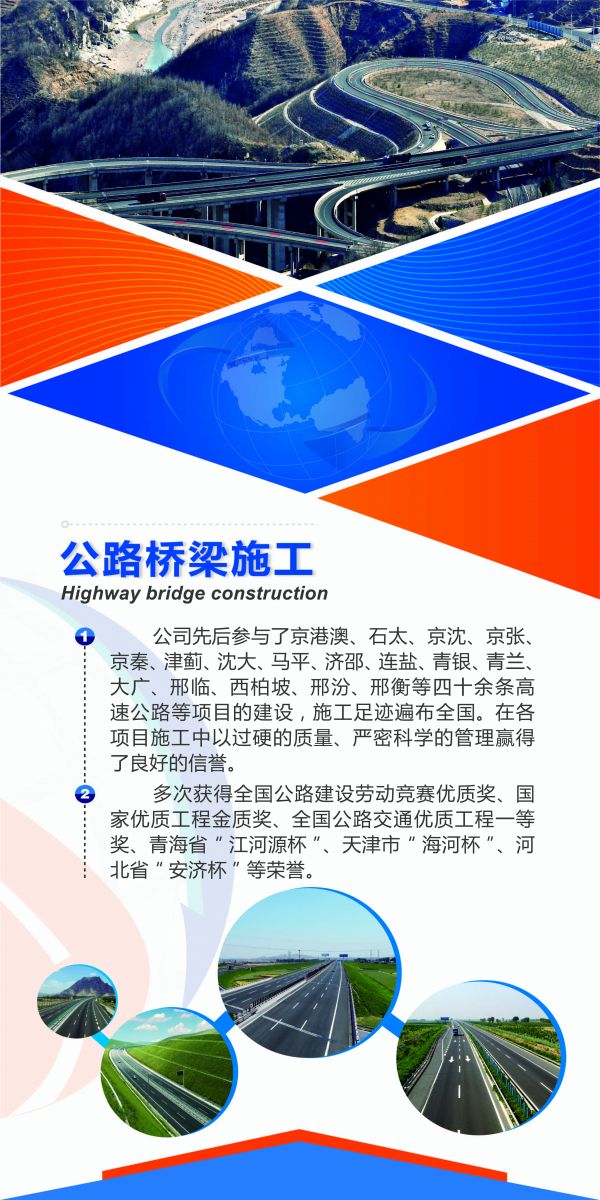 公路桥梁施工
Highway bridge construction

1 公司先后参与了京港澳、石太、京沈、京张、京秦、津蓟、沈大、马平、济邵、连盐、青银、青兰、大广、邢临、西柏坡、邢汾、邢衡等四十余条高速公路等项目的建设，施工足迹遍布全国。在各项目施工中以过硬的质量、严密科学的管理赢得了良好的信誉。

2 多次获得全国公路建设劳动竞赛优质奖、国家优质工程金质奖、全国公路交通优质工程一等奖、青海省“江河源杯”、天津市“海河杯”、河北省“安济杯”等荣誉。